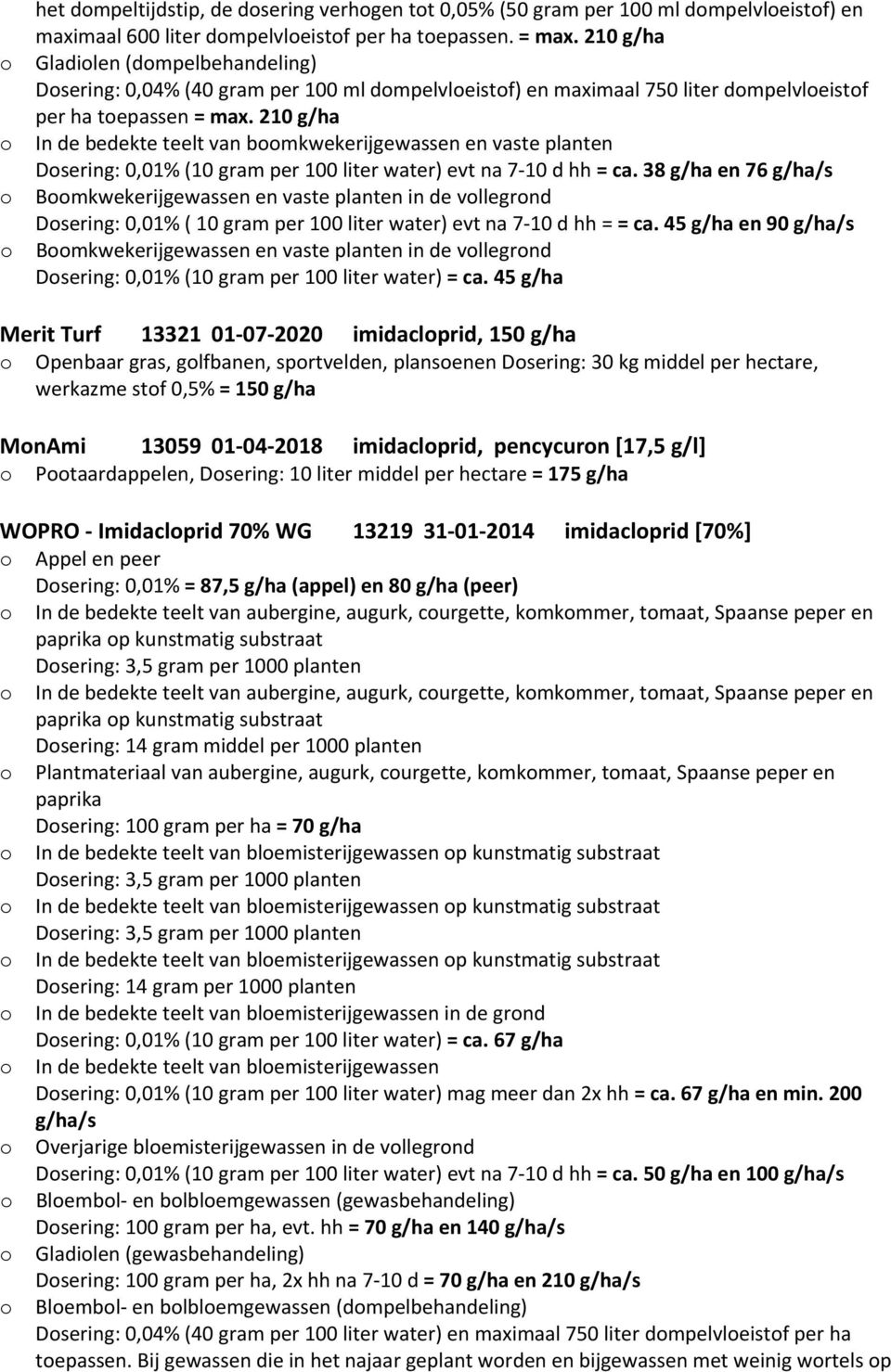 het dompeltijdstip, de dosering verhogen tot 0,05% (50 gram per 100 ml dompelvloeistof) en maximaal 600 liter dompelvloeistof per ha toepassen. = max. 210 g/ha

o Gladiolen (dompelbehandeling)
Dosering: 0,04% (40 gram per 100 ml dompelvloeistof) en maximaal 750 liter dompelvloeistof per ha toepassen = max. 210 g/ha

o In de bedekte teelt van boomkwekerijgewassen en vaste planten
Dosering: 0,01% (10 gram per 100 liter water) evt na 7-10 d hh = ca. 38 g/ha en 76 g/ha/s

o Boomkwekerijgewassen en vaste planten in de vollegrond
Dosering: 0,01% ( 10 gram per 100 liter water) evt na 7-10 d hh = = ca. 45 g/ha en 90 g/ha/s

o Boomkwekerijgewassen en vaste planten in de vollegrond
Dosering: 0,01% (10 gram per 100 liter water) = ca. 45 g/ha

Merit Turf 13321 01-07-2020 imidacloprid, 150 g/ha

o Openbaar gras, golfbanen, sportvelden, plansoenen Dosering: 30 kg middel per hectare, werkazme stof 0,5% = 150 g/ha

MonAmi 13059 01-04-2018 imidacloprid, pencycuron [17,5 g/l]

o Pootaardappelen, Dosering: 10 liter middel per hectare = 175 g/ha

WOPRO - Imidacloprid 70% WG 13219 31-01-2014 imidacloprid [70%]

o Appel en peer
Dosering: 0,01% = 87,5 g/ha (appel) en 80 g/ha (peer)

o In de bedekte teelt van aubergine, augurk, courgette, komkommer, tomaat, Spaanse peper en paprika op kunstmatig substraat
Dosering: 3,5 gram per 1000 planten

o In de bedekte teelt van aubergine, augurk, courgette, komkommer, tomaat, Spaanse peper en paprika op kunstmatig substraat
Dosering: 14 gram middel per 1000 planten

o Plantmateriaal van aubergine, augurk, courgette, komkommer, tomaat, Spaanse peper en paprika
Dosering: 100 gram per ha = 70 g/ha

o In de bedekte teelt van bloemisterijgewassen op kunstmatig substraat
Dosering: 3,5 gram per 1000 planten

o In de bedekte teelt van bloemisterijgewassen op kunstmatig substraat
Dosering: 3,5 gram per 1000 planten

o In de bedekte teelt van bloemisterijgewassen op kunstmatig substraat
Dosering: 14 gram per 1000 planten

o In de bedekte teelt van bloemisterijgewassen in de grond
Dosering: 0,01% (10 gram per 100 liter water) = ca. 67 g/ha

o In de bedekte teelt van bloemisterijgewassen
Dosering: 0,01% (10 gram per 100 liter water) mag meer dan 2x hh = ca. 67 g/ha en min. 200 g/ha/s

o Overjarige bloemisterijgewassen in de vollegrond
Dosering: 0,01% (10 gram per 100 liter water) evt na 7-10 d hh = ca. 50 g/ha en 100 g/ha/s

o Bloembol- en bolbloemgewassen (gewasbehandeling)
Dosering: 100 gram per ha, evt. hh = 70 g/ha en 140 g/ha/s

o Gladiolen (gewasbehandeling)
Dosering: 100 gram per ha, 2x hh na 7-10 d = 70 g/ha en 210 g/ha/s

o Bloembol- en bolbloemgewassen (dompelbehandeling)
Dosering: 0,04% (40 gram per 100 liter water) en maximaal 750 liter dompelvloeistof per ha toepassen. Bij gewassen die in het najaar geplant worden en bijgewassen met weinig wortels op